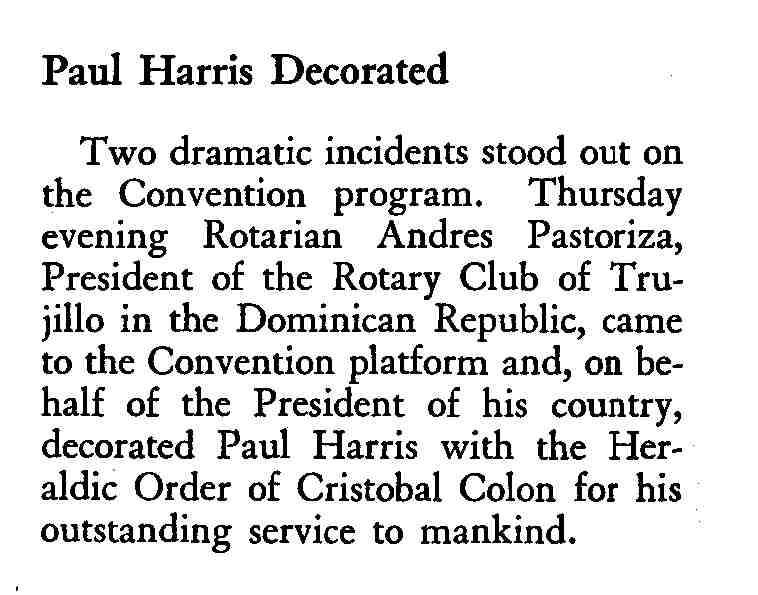 Paul Harris Decorated

Two dramatic incidents stood out on the Convention program. Thursday evening Rotarian Andres Pastoriza, President of the Rotary Club of Trujillo in the Dominican Republic, came to the Convention platform and, on behalf of the President of his country, decorated Paul Harris with the Heraldic Order of Cristobal Colon for his outstanding service to mankind.